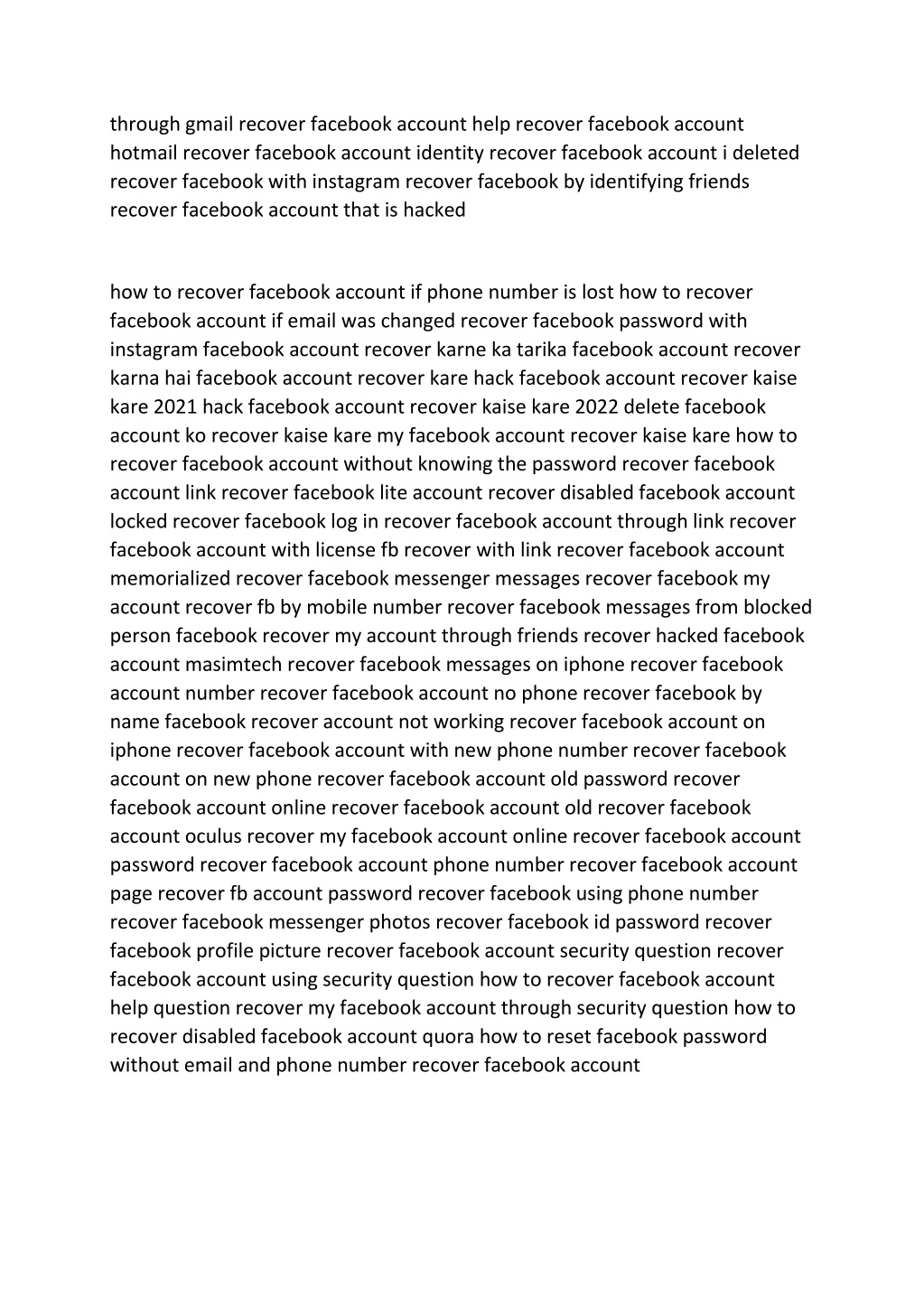 through gmail recover facebook account help recover facebook account hotmail recover facebook account identity recover facebook account i deleted recover facebook with instagram recover facebook by identifying friends recover facebook account that is hacked

how to recover facebook account if phone number is lost how to recover facebook account if email was changed recover facebook password with instagram facebook account recover karne ka tarika facebook account recover karna hai facebook account recover kare hack facebook account recover kaise kare 2021 hack facebook account recover kaise kare 2022 delete facebook account ko recover kaise kare my facebook account recover kaise kare how to recover facebook account without knowing the password recover facebook account link recover facebook lite account recover disabled facebook account locked recover facebook log in recover facebook account through link recover facebook account with license fb recover with link recover facebook account memorialized recover facebook messenger messages recover facebook my account recover fb by mobile number recover facebook messages from blocked person facebook recover my account through friends recover hacked facebook account masimtech recover facebook messages on iphone recover facebook account number recover facebook account no phone recover facebook by name facebook recover account not working recover facebook account on iphone recover facebook account with new phone number recover facebook account on new phone recover facebook account old password recover facebook account online recover facebook account old recover facebook account oculus recover my facebook account online recover facebook account password recover facebook account phone number recover facebook account page recover fb account password recover facebook using phone number recover facebook messenger photos recover facebook id password recover facebook profile picture recover facebook account security question recover facebook account using security question how to recover facebook account help question recover my facebook account through security question how to recover disabled facebook account quora how to reset facebook password without email and phone number recover facebook account